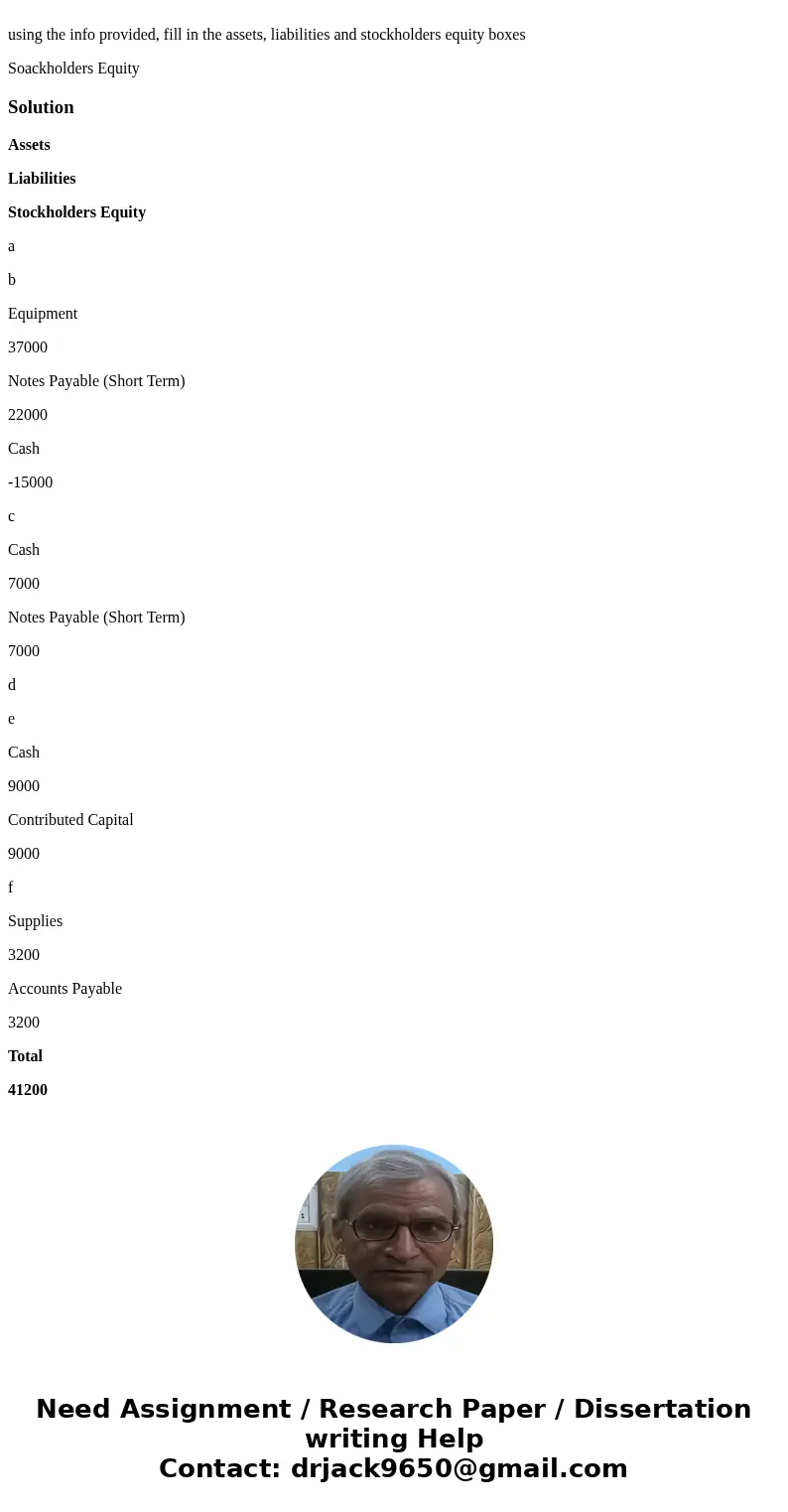 using the info provided, fill in the assets, liabilities and stockholders equity boxes

Soackholders Equity

Solution

Assets

Liabilities

Stockholders Equity

a

b

Equipment

37000

Notes Payable (Short Term)

22000

Cash

-15000

c

Cash

7000

Notes Payable (Short Term)

7000

d

e

Cash

9000

Contributed Capital

9000

f

Supplies

3200

Accounts Payable

3200

Total

41200

Need Assignment / Research Paper / Dissertation writing Help
Contact: drjack9650@gmail.com